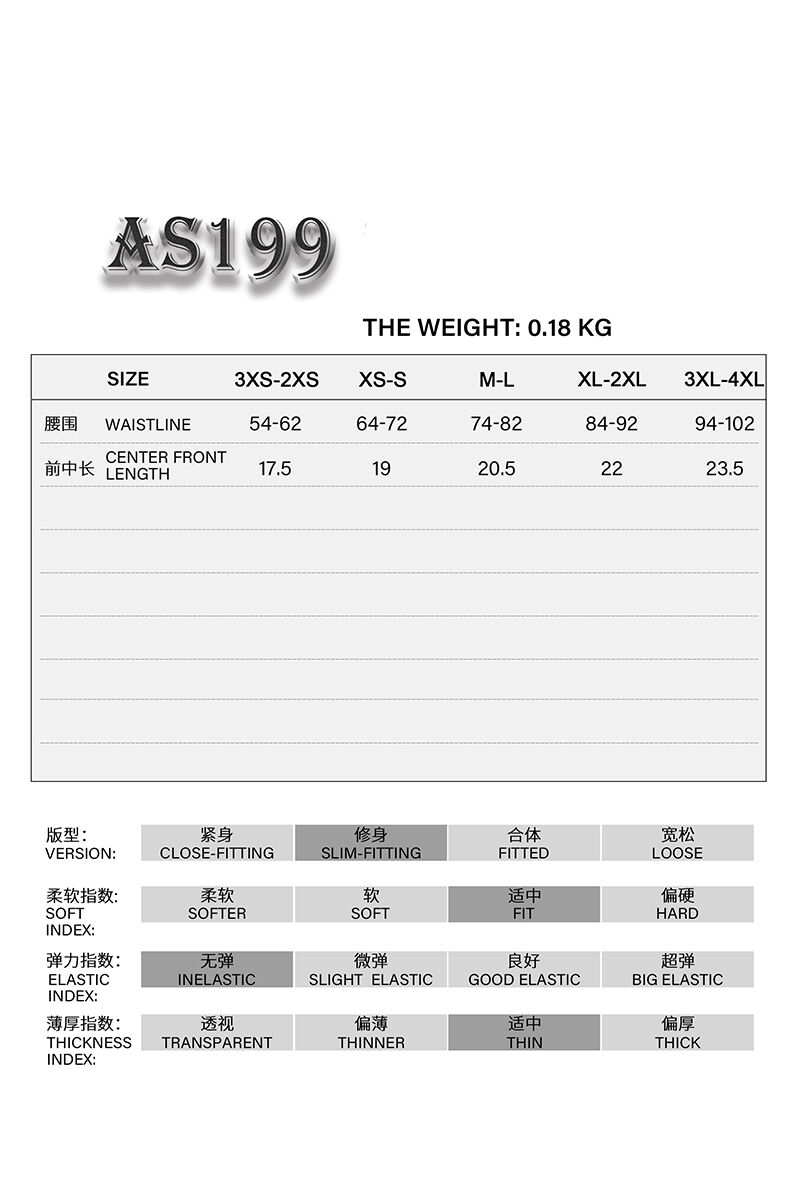 AS199

THE WEIGHT: 0.18 KG

| | SIZE | 3XS-2XS | XS-S | M-L | XL-2XL | 3XL-4XL |
|---|---|---|---|---|---|---|
| 腰围 | WAISTLINE | 54-62 | 64-72 | 74-82 | 84-92 | 94-102 |
| 前中长 | CENTER FRONT LENGTH | 17.5 | 19 | 20.5 | 22 | 23.5 |

版型:
VERSION:
紧身
CLOSE-FITTING
修身
SLIM-FITTING
合体
FITTED
宽松
LOOSE

柔软指数:
SOFT
INDEX:
柔软
SOFTER
软
SOFT
适中
FIT
偏硬
HARD

弹力指数:
ELASTIC
INDEX:
无弹
INELASTIC
微弹
SLIGHT ELASTIC
良好
GOOD ELASTIC
超弹
BIG ELASTIC

薄厚指数:
THICKNESS
INDEX:
透视
TRANSPARENT
偏薄
THINNER
适中
THIN
偏厚
THICK